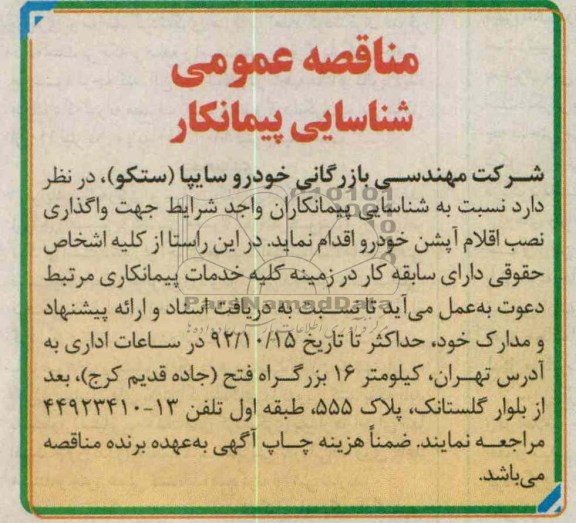 مناقصه عمومی
شناسایی پیمانکار

شرکت مهندسی بازرگانی خودرو سایپا (ستکو)، در نظر دارد نسبت به شناسایی پیمانکاران واجد شرایط جهت واگذاری نصب اقلام آپشن خودرو اقدام نماید. در این راستا از کلیه اشخاص حقوقی دارای سابقه کار در زمینه کلیه خدمات پیمانکاری مرتبط دعوت به‌عمل می‌آید تا نسبت به دریافت اسناد و ارائه پیشنهاد و مدارک خود، حداکثر تا تاریخ ۹۲/۱۰/۱۵ در ساعات اداری به آدرس تهران، کیلومتر ۱۶ بزرگراه فتح (جاده قدیم کرج)، بعد از بلوار گلستانک، پلاک ۵۵۵، طبقه اول تلفن ۱۳-۴۴۹۲۳۴۱۰ مراجعه نمایند. ضمناً هزینه چاپ آگهی به‌عهده برنده مناقصه می‌باشد.

ParsNamadData